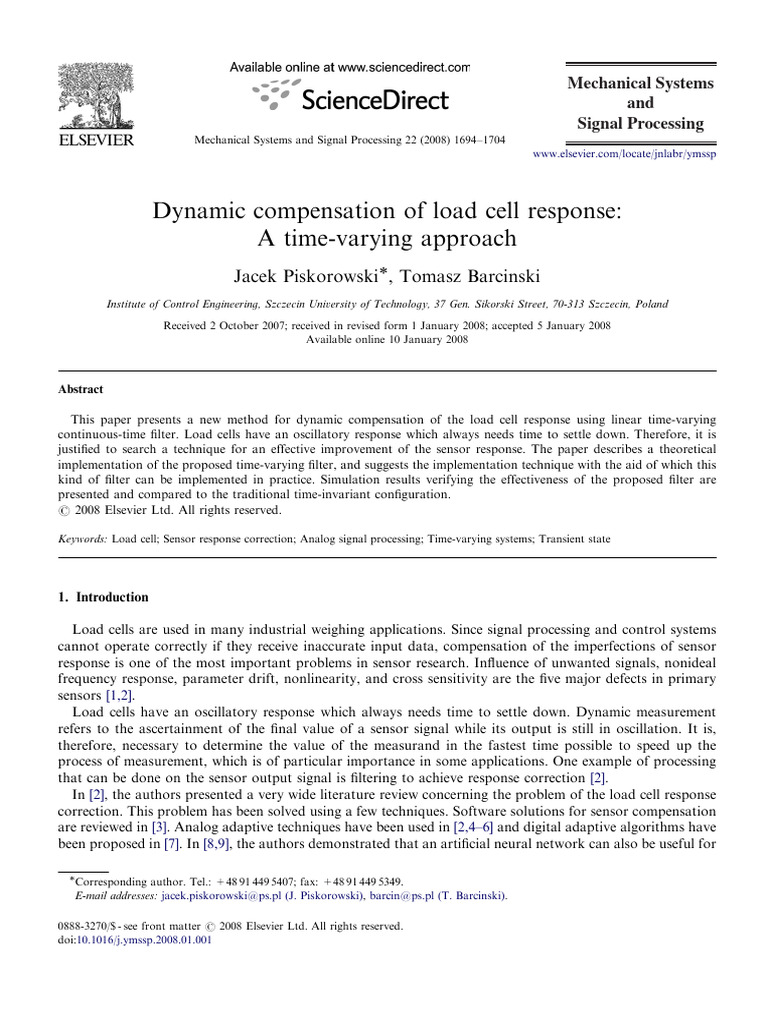 ELSEVIER

Available online at www.sciencedirect.com

ScienceDirect

Mechanical Systems and Signal Processing 22 (2008) 1694–1704

Mechanical Systems and Signal Processing

www.elsevier.com/locate/jnlabr/ymssp

Dynamic compensation of load cell response: A time-varying approach

Jacek Piskorowski*, Tomasz Barcinski

Institute of Control Engineering, Szczecin University of Technology, 37 Gen. Sikorski Street, 70-313 Szczecin, Poland

Received 2 October 2007; received in revised form 1 January 2008; accepted 5 January 2008
Available online 10 January 2008

Abstract

This paper presents a new method for dynamic compensation of the load cell response using linear time-varying continuous-time filter. Load cells have an oscillatory response which always needs time to settle down. Therefore, it is justified to search a technique for an effective improvement of the sensor response. The paper describes a theoretical implementation of the proposed time-varying filter, and suggests the implementation technique with the aid of which this kind of filter can be implemented in practice. Simulation results verifying the effectiveness of the proposed filter are presented and compared to the traditional time-invariant configuration.
© 2008 Elsevier Ltd. All rights reserved.

Keywords: Load cell; Sensor response correction; Analog signal processing; Time-varying systems; Transient state

1. Introduction

Load cells are used in many industrial weighing applications. Since signal processing and control systems cannot operate correctly if they receive inaccurate input data, compensation of the imperfections of sensor response is one of the most important problems in sensor research. Influence of unwanted signals, nonideal frequency response, parameter drift, nonlinearity, and cross sensitivity are the five major defects in primary sensors [1,2].

Load cells have an oscillatory response which always needs time to settle down. Dynamic measurement refers to the ascertainment of the final value of a sensor signal while its output is still in oscillation. It is, therefore, necessary to determine the value of the measurand in the fastest time possible to speed up the process of measurement, which is of particular importance in some applications. One example of processing that can be done on the sensor output signal is filtering to achieve response correction [2].

In [2], the authors presented a very wide literature review concerning the problem of the load cell response correction. This problem has been solved using a few techniques. Software solutions for sensor compensation are reviewed in [3]. Analog adaptive techniques have been used in [2,4–6] and digital adaptive algorithms have been proposed in [7]. In [8,9], the authors demonstrated that an artificial neural network can also be useful for

*Corresponding author. Tel.: +48 91 449 5407; fax: +48 91 449 5349.
E-mail addresses: jacek.piskorowski@ps.pl (J. Piskorowski), barcin@ps.pl (T. Barcinski).

0888-3270/$ - see front matter © 2008 Elsevier Ltd. All rights reserved.
doi:10.1016/j.ymssp.2008.01.001